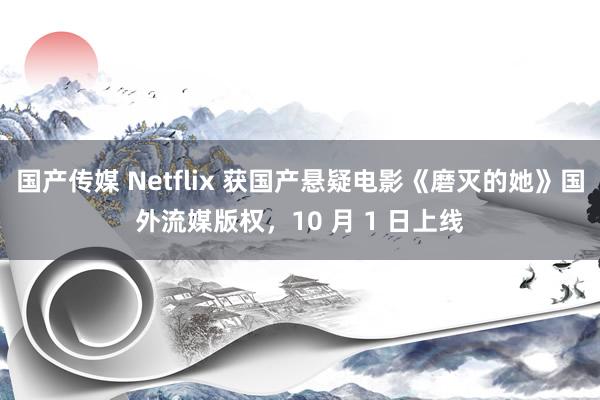 国产传媒 Netflix 获国产悬疑电影《磨灭的她》国外流媒版权，10 月 1 日上线